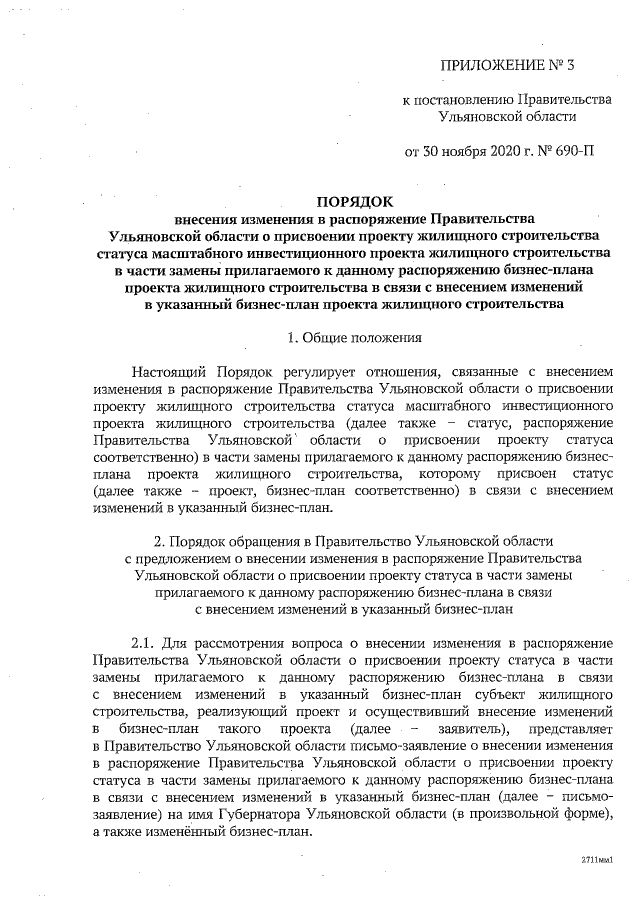 ПРИЛОЖЕНИЕ № 3

к постановлению Правительства Ульяновской области

от 30 ноября 2020 г. № 690-П

ПОРЯДОК
внесения изменения в распоряжение Правительства Ульяновской области о присвоении проекту жилищного строительства статуса масштабного инвестиционного проекта жилищного строительства в части замены прилагаемого к данному распоряжению бизнес-плана проекта жилищного строительства в связи с внесением изменений в указанный бизнес-план проекта жилищного строительства

1. Общие положения

Настоящий Порядок регулирует отношения, связанные с внесением изменения в распоряжение Правительства Ульяновской области о присвоении проекту жилищного строительства статуса масштабного инвестиционного проекта жилищного строительства (далее также – статус, распоряжение Правительства Ульяновской области о присвоении проекту статуса соответственно) в части замены прилагаемого к данному распоряжению бизнес-плана проекта жилищного строительства, которому присвоен статус (далее также – проект, бизнес-план соответственно) в связи с внесением изменений в указанный бизнес-план.

2. Порядок обращения в Правительство Ульяновской области с предложением о внесении изменения в распоряжение Правительства Ульяновской области о присвоении проекту статуса в части замены прилагаемого к данному распоряжению бизнес-плана в связи с внесением изменений в указанный бизнес-план

2.1. Для рассмотрения вопроса о внесении изменения в распоряжение Правительства Ульяновской области о присвоении проекту статуса в части замены прилагаемого к данному распоряжению бизнес-плана в связи с внесением изменений в указанный бизнес-план субъект жилищного строительства, реализующий проект и осуществивший внесение изменений в бизнес-план такого проекта (далее – заявитель), представляет в Правительство Ульяновской области письмо-заявление о внесении изменения в распоряжение Правительства Ульяновской области о присвоении проекту статуса в части замены прилагаемого к данному распоряжению бизнес-плана в связи с внесением изменений в указанный бизнес-план (далее – письмо-заявление) на имя Губернатора Ульяновской области (в произвольной форме), а также изменённый бизнес-план.

2711мм1